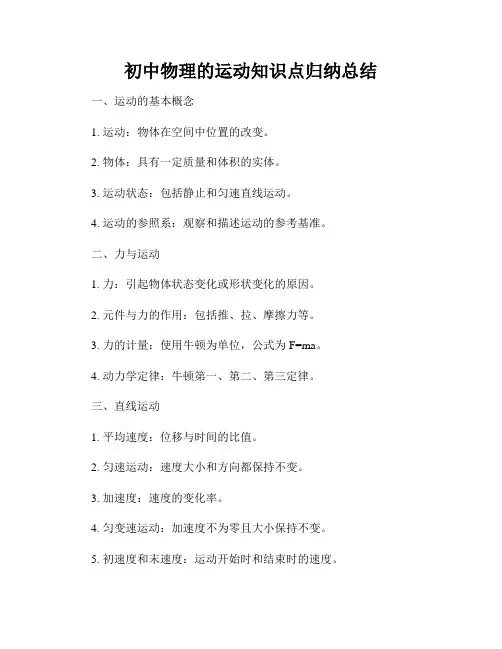 初中物理的运动知识点归纳总结

一、运动的基本概念

1. 运动：物体在空间中位置的改变。

2. 物体：具有一定质量和体积的实体。

3. 运动状态：包括静止和匀速直线运动。

4. 运动的参照系：观察和描述运动的参考基准。

二、力与运动

1. 力：引起物体状态变化或形状变化的原因。

2. 元件与力的作用：包括推、拉、摩擦力等。

3. 力的计量：使用牛顿为单位，公式为 $F=ma$。

4. 动力学定律：牛顿第一、第二、第三定律。

三、直线运动

1. 平均速度：位移与时间的比值。

2. 匀速运动：速度大小和方向都保持不变。

3. 加速度：速度的变化率。

4. 匀变速运动：加速度不为零且大小保持不变。

5. 初速度和末速度：运动开始时和结束时的速度。